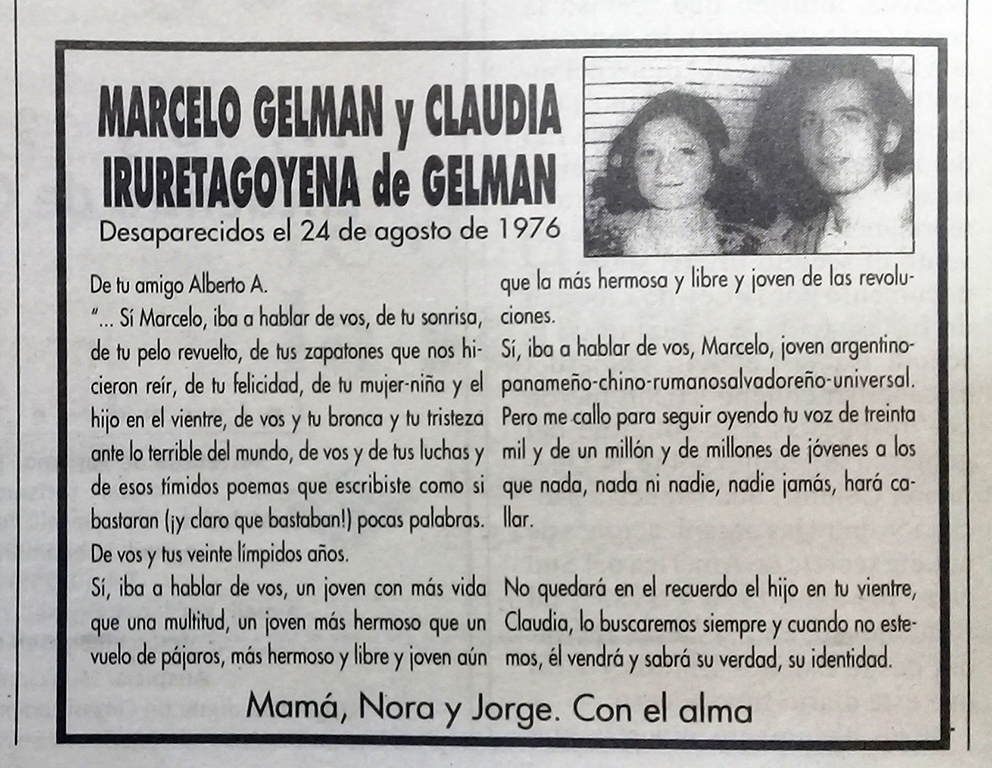 MARCELO GELMAN y CLAUDIA IRURETAGOYENA de GELMAN

Desaparecidos el 24 de agosto de 1976

De tu amigo Alberto A.

"... Sí Marcelo, iba a hablar de vos, de tu sonrisa, de tu pelo revuelto, de tus zapatones que nos hicieron reír, de tu felicidad, de tu mujer-niña y el hijo en el vientre, de vos y tu bronca y tu tristeza ante lo terrible del mundo, de vos y de tus luchas y de esos tímidos poemas que escribiste como si bastaran (¡y claro que bastaban!) pocas palabras. De vos y tus veinte límpidos años.

Sí, iba a hablar de vos, un joven con más vida que una multitud, un joven más hermoso que un vuelo de pájaros, más hermoso y libre y joven aún que la más hermosa y libre y joven de las revoluciones.

Sí, iba a hablar de vos, Marcelo, joven argentino-panameño-chino-rumanosalvadoreño-universal. Pero me callo para seguir oyendo tu voz de treinta mil y de un millón y de millones de jóvenes a los que nada, nada ni nadie, nadie jamás, hará callar.

No quedará en el recuerdo el hijo en tu vientre, Claudia, lo buscaremos siempre y cuando no estemos, él vendrá y sabrá su verdad, su identidad.

Mamá, Nora y Jorge. Con el alma